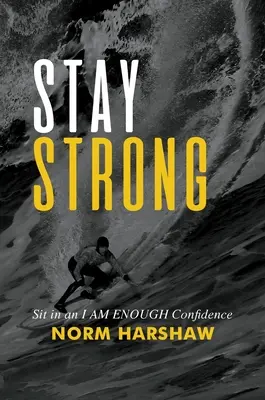 STAY
STRONG

Sit in an I AM ENOUGH Confidence

NORM HARSHAW